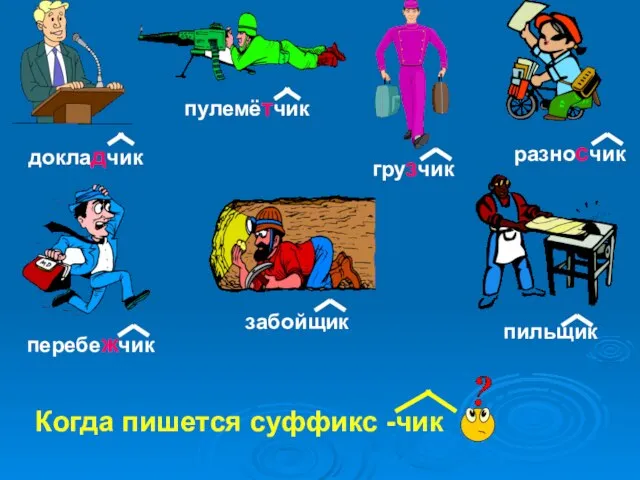 пулемётчик

докладчик

грузчик

разносчик

перебежчик

забойщик

пильщик

Когда пишется суффикс -чик

?